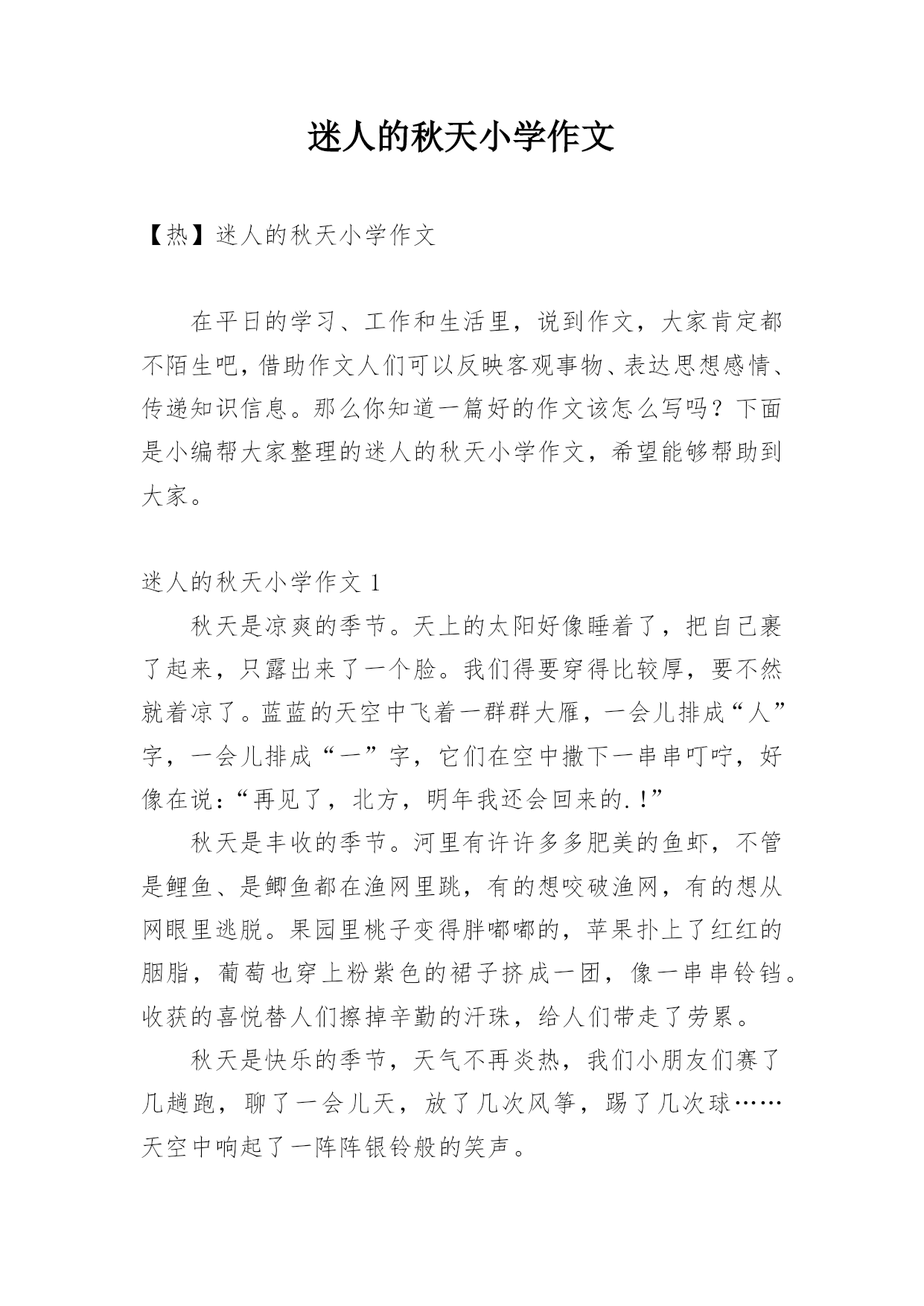 迷人的秋天小学作文

【热】迷人的秋天小学作文

在平日的学习、工作和生活里，说到作文，大家肯定都不陌生吧，借助作文人们可以反映客观事物、表达思想感情、传递知识信息。那么你知道一篇好的作文该怎么写吗？下面是小编帮大家整理的迷人的秋天小学作文，希望能够帮助到大家。

迷人的秋天小学作文 1

秋天是凉爽的季节。天上的太阳好像睡着了，把自己裹了起来，只露出来了一个脸。我们得要穿得比较厚，要不然就着凉了。蓝蓝的天空中飞着一群群大雁，一会儿排成“人”字，一会儿排成“一”字，它们在空中撒下一串串叮咛，好像在说：“再见了，北方，明年我还会回来的.！”

秋天是丰收的季节。河里有许许多多肥美的鱼虾，不管是鲤鱼、是鲫鱼都在渔网里跳，有的想咬破渔网，有的想从网眼里逃脱。果园里桃子变得胖嘟嘟的，苹果扑上了红红的胭脂，葡萄也穿上粉紫色的裙子挤成一团，像一串串铃铛。收获的喜悦替人们擦掉辛勤的汗珠，给人们带走了劳累。

秋天是快乐的季节，天气不再炎热，我们小朋友们赛了几趟跑，聊了一会儿天，放了几次风筝，踢了几次球……天空中响起了一阵阵银铃般的笑声。